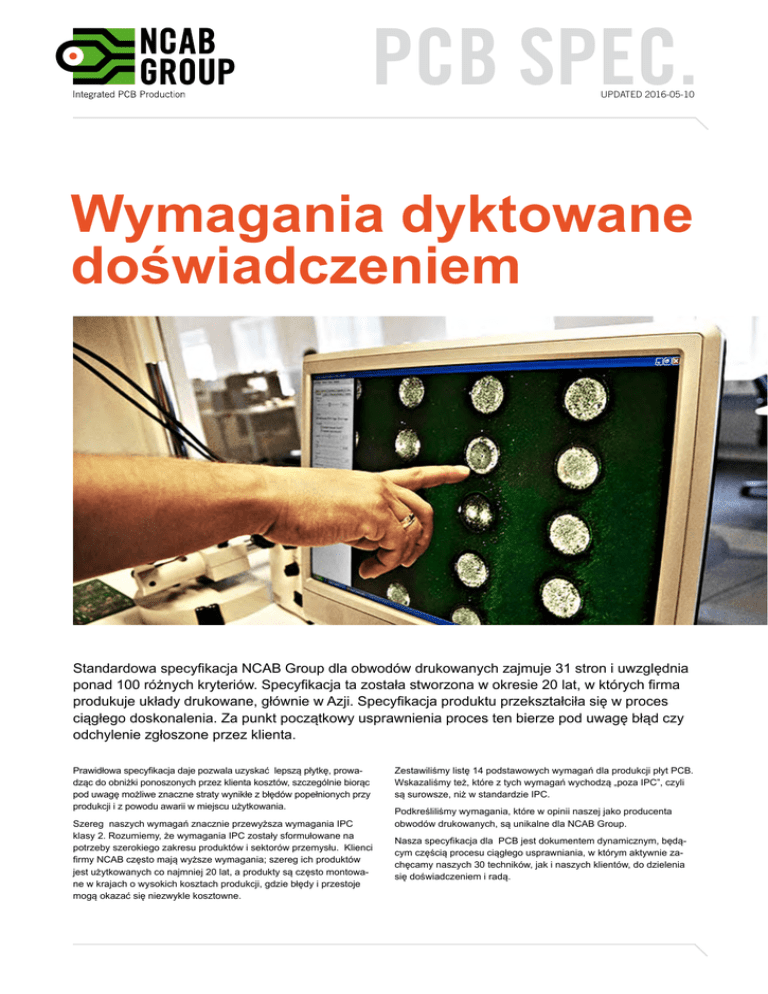 NCAB GROUP
Integrated PCB Production

PCB SPEC.
UPDATED 2016-05-10

Wymagania dyktowane doświadczeniem

Standardowa specyfikacja NCAB Group dla obwodów drukowanych zajmuje 31 stron i uwzględnia ponad 100 różnych kryteriów. Specyfikacja ta została stworzona w okresie 20 lat, w których firma produkuje układy drukowane, głównie w Azji. Specyfikacja produktu przekształciła się w proces ciągłego doskonalenia. Za punkt początkowy usprawnienia proces ten bierze pod uwagę błąd czy odchylenie zgłoszone przez klienta.

Prawidłowa specyfikacja daje pozwala uzyskać lepszą płytkę, prowadząc do obniżki ponoszonych przez klienta kosztów, szczególnie biorąc pod uwagę możliwe znaczne straty wynikłe z błędów popełnionych przy produkcji i z powodu awarii w miejscu użytkowania.

Szereg naszych wymagań znacznie przewyższa wymagania IPC klasy 2. Rozumiemy, że wymagania IPC zostały sformułowane na potrzeby szerokiego zakresu produktów i sektorów przemysłu. Klienci firmy NCAB często mają wyższe wymagania; szereg ich produktów jest użytkowanych co najmniej 20 lat, a produkty są często montowane w krajach o wysokich kosztach produkcji, gdzie błędy i przestoje mogą okazać się niezwykle kosztowne.

Zestawiliśmy listę 14 podstawowych wymagań dla produkcji płyt PCB. Wskazaliśmy też, które z tych wymagań wychodzą „poza IPC", czyli są surowsze, niż w standardzie IPC.

Podkreśliliśmy wymagania, które w opinii naszej jako producenta obwodów drukowanych, są unikalne dla NCAB Group.

Nasza specyfikacja dla PCB jest dokumentem dynamicznym, będącym częścią procesu ciągłego usprawniania, w którym aktywnie zachęcamy naszych 30 techników, jak i naszych klientów, do dzielenia się doświadczeniem i radą.